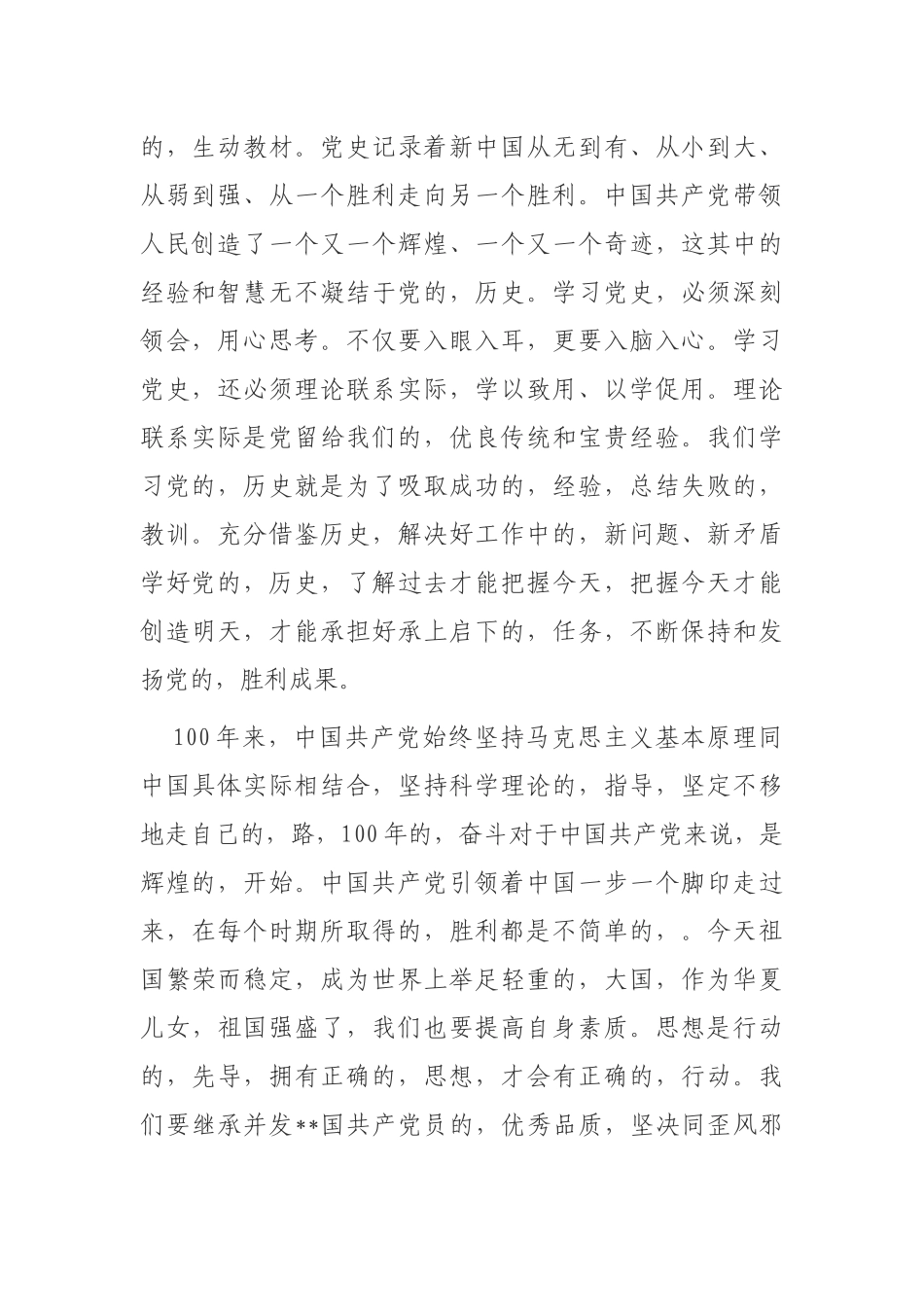 的，生动教材。党史记录着新中国从无到有、从小到大、从弱到强、从一个胜利走向另一个胜利。中国共产党带领人民创造了一个又一个辉煌、一个又一个奇迹，这其中的经验和智慧无不凝结于党的，历史。学习党史，必须深刻领会，用心思考。不仅要入眼入耳，更要入脑入心。学习党史，还必须理论联系实际，学以致用、以学促用。理论联系实际是党留给我们的，优良传统和宝贵经验。我们学习党的，历史就是为了吸取成功的，经验，总结失败的，教训。充分借鉴历史，解决好工作中的，新问题、新矛盾学好党的，历史，了解过去才能把握今天，把握今天才能创造明天，才能承担好承上启下的，任务，不断保持和发扬党的，胜利成果。

100年来，中国共产党始终坚持马克思主义基本原理同中国具体实际相结合，坚持科学理论的，指导，坚定不移地走自己的，路，100年的，奋斗对于中国共产党来说，是辉煌的，开始。中国共产党引领着中国一步一个脚印走过来，在每个时期所取得的，胜利都是不简单的，。今天祖国繁荣而稳定，成为世界上举足轻重的，大国，作为华夏儿女，祖国强盛了，我们也要提高自身素质。思想是行动的，先导，拥有正确的，思想，才会有正确的，行动。我们要继承并发**国共产党员的，优秀品质，坚决同歪风邪